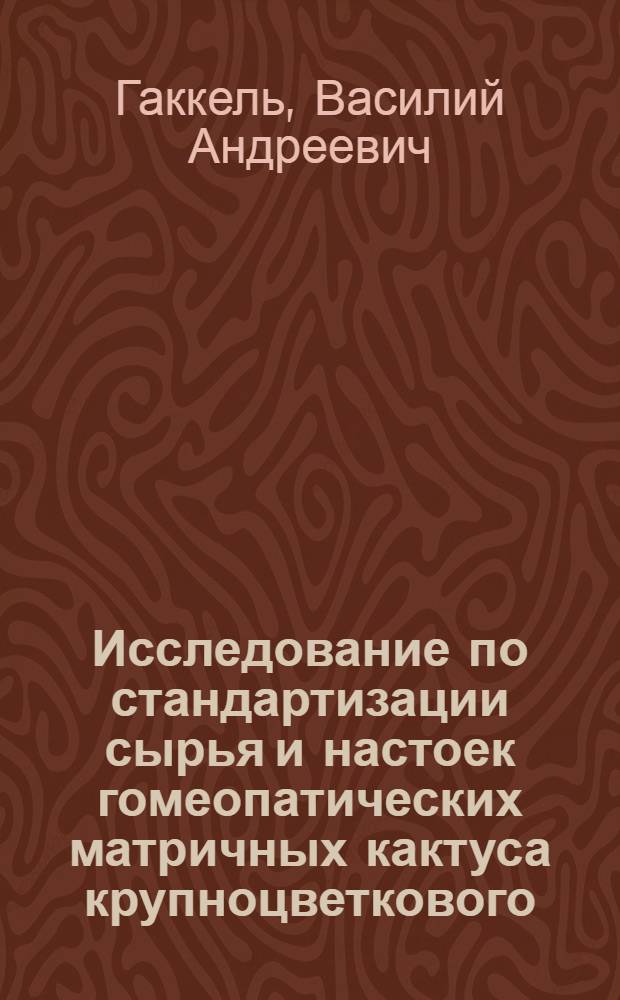 Гаккель, Василий Андреевич

Исследование по стандартизации сырья и настоек гомеопатических матричных кактуса крупноцветкового